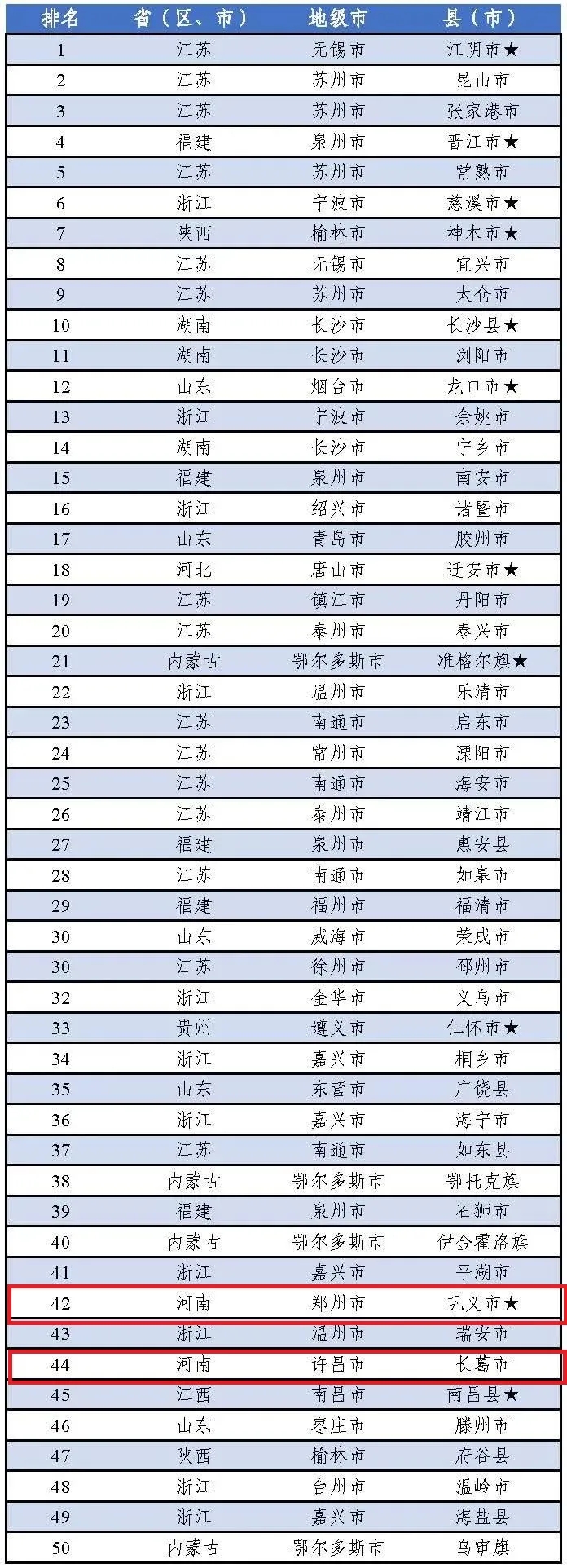 | 排名 | 省（区、市） | 地级市 | 县（市） |
|---|---|---|---|
| 1 | 江苏 | 无锡市 | 江阴市★ |
| 2 | 江苏 | 苏州市 | 昆山市 |
| 3 | 江苏 | 苏州市 | 张家港市 |
| 4 | 福建 | 泉州市 | 晋江市★ |
| 5 | 江苏 | 苏州市 | 常熟市 |
| 6 | 浙江 | 宁波市 | 慈溪市★ |
| 7 | 陕西 | 榆林市 | 神木市★ |
| 8 | 江苏 | 无锡市 | 宜兴市 |
| 9 | 江苏 | 苏州市 | 太仓市 |
| 10 | 湖南 | 长沙市 | 长沙县★ |
| 11 | 湖南 | 长沙市 | 浏阳市 |
| 12 | 山东 | 烟台市 | 龙口市★ |
| 13 | 浙江 | 宁波市 | 余姚市 |
| 14 | 湖南 | 长沙市 | 宁乡市 |
| 15 | 福建 | 泉州市 | 南安市 |
| 16 | 浙江 | 绍兴市 | 诸暨市 |
| 17 | 山东 | 青岛市 | 胶州市 |
| 18 | 河北 | 唐山市 | 迁安市★ |
| 19 | 江苏 | 镇江市 | 丹阳市 |
| 20 | 江苏 | 泰州市 | 泰兴市 |
| 21 | 内蒙古 | 鄂尔多斯市 | 准格尔旗★ |
| 22 | 浙江 | 温州市 | 乐清市 |
| 23 | 江苏 | 南通市 | 启东市 |
| 24 | 江苏 | 常州市 | 溧阳市 |
| 25 | 江苏 | 南通市 | 海安市 |
| 26 | 江苏 | 泰州市 | 靖江市 |
| 27 | 福建 | 泉州市 | 惠安县 |
| 28 | 江苏 | 南通市 | 如皋市 |
| 29 | 福建 | 福州市 | 福清市 |
| 30 | 山东 | 威海市 | 荣成市 |
| 30 | 江苏 | 徐州市 | 邳州市 |
| 32 | 浙江 | 金华市 | 义乌市 |
| 33 | 贵州 | 遵义市 | 仁怀市★ |
| 34 | 浙江 | 嘉兴市 | 桐乡市 |
| 35 | 山东 | 东营市 | 广饶县 |
| 36 | 浙江 | 嘉兴市 | 海宁市 |
| 37 | 江苏 | 南通市 | 如东县 |
| 38 | 内蒙古 | 鄂尔多斯市 | 鄂托克旗 |
| 39 | 福建 | 泉州市 | 石狮市 |
| 40 | 内蒙古 | 鄂尔多斯市 | 伊金霍洛旗 |
| 41 | 浙江 | 嘉兴市 | 平湖市 |
| 42 | 河南 | 郑州市 | 巩义市★ |
| 43 | 浙江 | 温州市 | 瑞安市 |
| 44 | 河南 | 许昌市 | 长葛市 |
| 45 | 江西 | 南昌市 | 南昌县★ |
| 46 | 山东 | 枣庄市 | 滕州市 |
| 47 | 陕西 | 榆林市 | 府谷县 |
| 48 | 浙江 | 台州市 | 温岭市 |
| 49 | 浙江 | 嘉兴市 | 海盐县 |
| 50 | 内蒙古 | 鄂尔多斯市 | 乌审旗 |